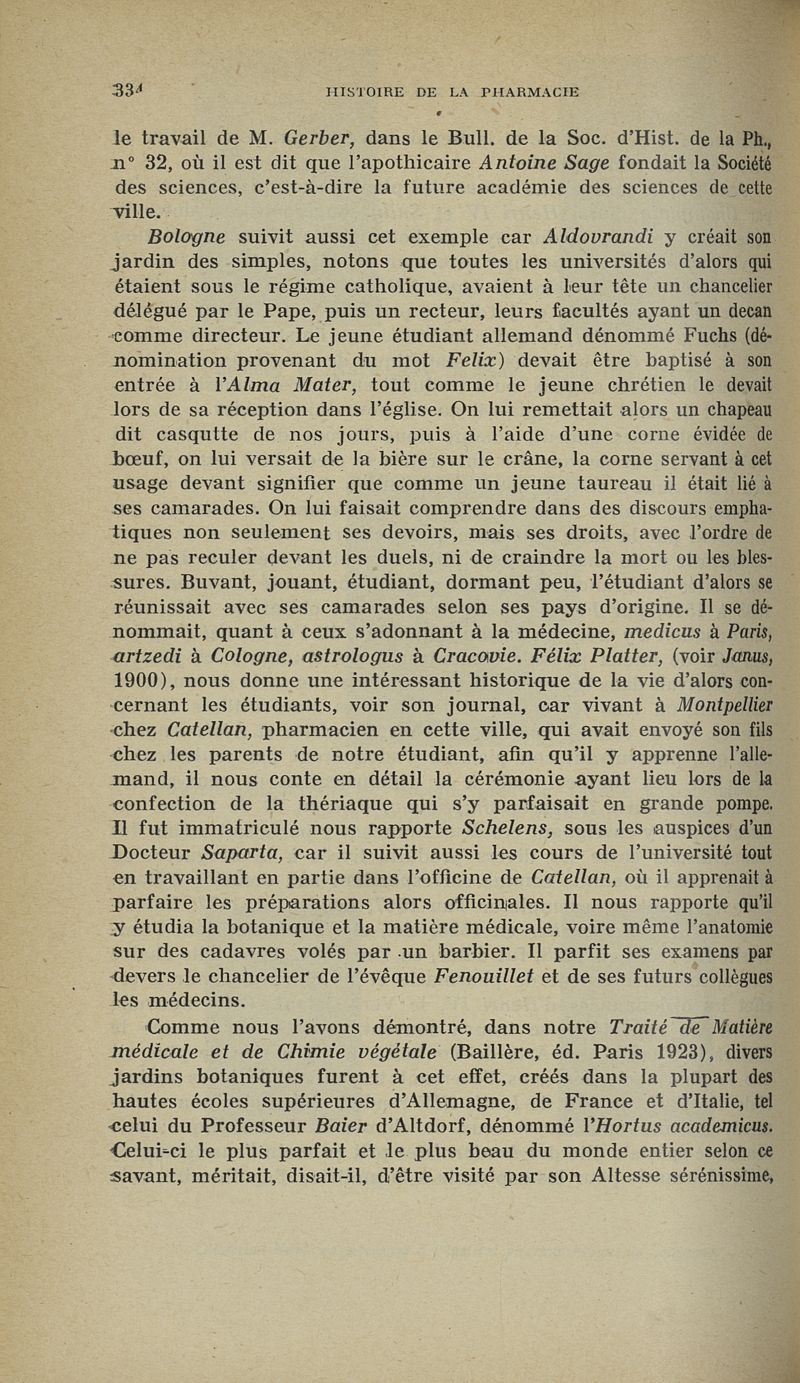 334 HISTOIRE DE LA PHARMACIE

le travail de M. Gerber, dans le Bull. de la Soc. d'Hist. de la Ph., n° 32, où il est dit que l'apothicaire Antoine Sage fondait la Société des sciences, c'est-à-dire la future académie des sciences de cette ville.

Bologne suivit aussi cet exemple car Aldovrandi y créait son jardin des simples, notons que toutes les universités d'alors qui étaient sous le régime catholique, avaient à leur tête un chancelier délégué par le Pape, puis un recteur, leurs facultés ayant un decan comme directeur. Le jeune étudiant allemand dénommé Fuchs (dénomination provenant du mot Felix) devait être baptisé à son entrée à l'Alma Mater, tout comme le jeune chrétien le devait lors de sa réception dans l'église. On lui remettait alors un chapeau dit casqutte de nos jours, puis à l'aide d'une corne évidée de bœuf, on lui versait de la bière sur le crâne, la corne servant à cet usage devant signifier que comme un jeune taureau il était lié à ses camarades. On lui faisait comprendre dans des discours emphatiques non seulement ses devoirs, mais ses droits, avec l'ordre de ne pas reculer devant les duels, ni de craindre la mort ou les blessures. Buvant, jouant, étudiant, dormant peu, l'étudiant d'alors se réunissait avec ses camarades selon ses pays d'origine. Il se dénommait, quant à ceux s'adonnant à la médecine, medicus à Paris, artzedi à Cologne, astrologus à Cracovie. Félix Platter, (voir Janus, 1900), nous donne une intéressant historique de la vie d'alors concernant les étudiants, voir son journal, car vivant à Montpellier chez Catellan, pharmacien en cette ville, qui avait envoyé son fils chez les parents de notre étudiant, afin qu'il y apprenne l'allemand, il nous conte en détail la cérémonie ayant lieu lors de la confection de la thériaque qui s'y parfaisait en grande pompe. Il fut immatriculé nous rapporte Schelens, sous les auspices d'un Docteur Saparta, car il suivit aussi les cours de l'université tout en travaillant en partie dans l'officine de Catellan, où il apprenait à parfaire les préparations alors officinales. Il nous rapporte qu'il y étudia la botanique et la matière médicale, voire même l'anatomie sur des cadavres volés par un barbier. Il parfit ses examens par devers le chancelier de l'évêque Fenouillet et de ses futurs collègues les médecins.

Comme nous l'avons démontré, dans notre Traité de Matière médicale et de Chimie végétale (Baillère, éd. Paris 1923), divers jardins botaniques furent à cet effet, créés dans la plupart des hautes écoles supérieures d'Allemagne, de France et d'Italie, tel celui du Professeur Baier d'Altdorf, dénommé l'Hortus academicus. Celui-ci le plus parfait et le plus beau du monde entier selon ce savant, méritait, disait-il, d'être visité par son Altesse sérénissime,